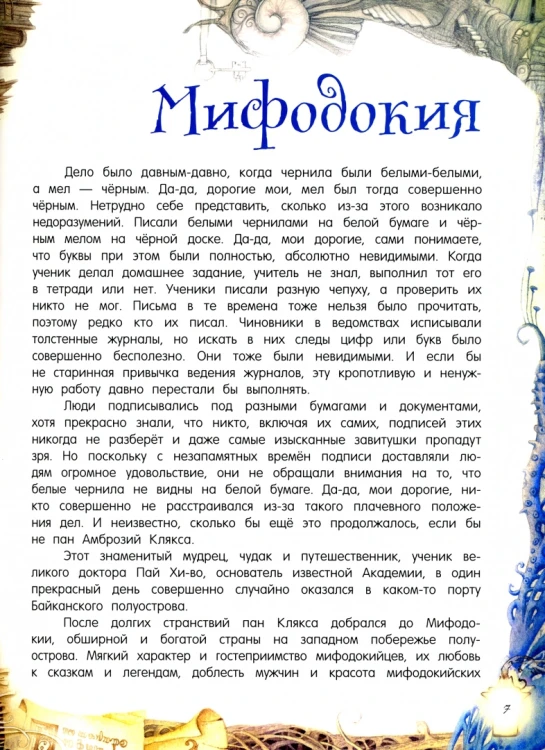 Мифодокия

Дело было давным-давно, когда чернила были белыми-белыми, а мел — чёрным. Да-да, дорогие мои, мел был тогда совершенно чёрным. Нетрудно себе представить, сколько из-за этого возникало недоразумений. Писали белыми чернилами на белой бумаге и чёрным мелом на чёрной доске. Да-да, мои дорогие, сами понимаете, что буквы при этом были полностью, абсолютно невидимыми. Когда ученик делал домашнее задание, учитель не знал, выполнил тот его в тетради или нет. Ученики писали разную чепуху, а проверить их никто не мог. Письма в те времена тоже нельзя было прочитать, поэтому редко кто их писал. Чиновники в ведомствах исписывали толстенные журналы, но искать в них следы цифр или букв было совершенно бесполезно. Они тоже были невидимыми. И если бы не старинная привычка ведения журналов, эту кропотливую и ненужную работу давно перестали бы выполнять.

Люди подписывались под разными бумагами и документами, хотя прекрасно знали, что никто, включая их самих, подписей этих никогда не разберёт и даже самые изысканные завитушки пропадут зря. Но поскольку с незапамятных времён подписи доставляли людям огромное удовольствие, они не обращали внимания на то, что белые чернила не видны на белой бумаге. Да-да, мои дорогие, никто совершенно не расстраивался из-за такого плачевного положения дел. И неизвестно, сколько бы ещё это продолжалось, если бы не пан Амброзий Клякса.

Этот знаменитый мудрец, чудак и путешественник, ученик великого доктора Пай Хи-во, основатель известной Академии, в один прекрасный день совершенно случайно оказался в каком-то порту Байканского полуострова.

После долгих странствий пан Клякса добрался до Мифодокии, обширной и богатой страны на западном побережье полуострова. Мягкий характер и гостеприимство мифодокийцев, их любовь к сказкам и легендам, доблесть мужчин и красота мифодокийских

7